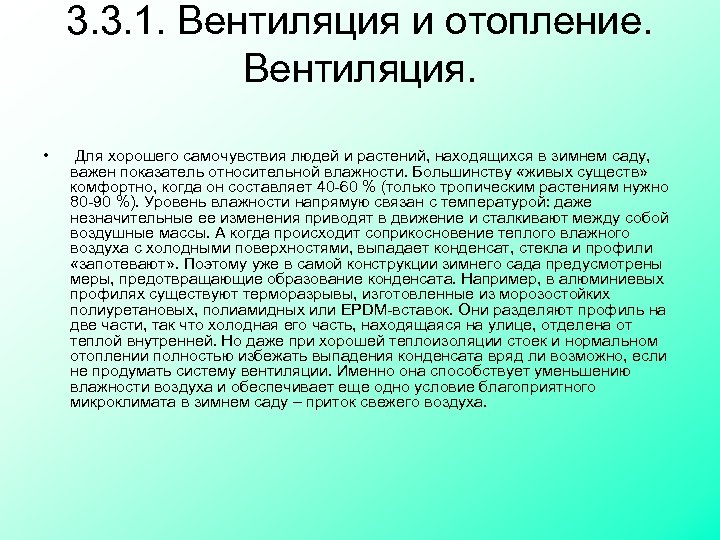 3.3.1. Вентиляция и отопление. Вентиляция.

• Для хорошего самочувствия людей и растений, находящихся в зимнем саду, важен показатель относительной влажности. Большинству «живых существ» комфортно, когда он составляет 40-60 % (только тропическим растениям нужно 80-90 %). Уровень влажности напрямую связан с температурой: даже незначительные ее изменения приводят в движение и сталкивают между собой воздушные массы. А когда происходит соприкосновение теплого влажного воздуха с холодными поверхностями, выпадает конденсат, стекла и профили «запотевают». Поэтому уже в самой конструкции зимнего сада предусмотрены меры, предотвращающие образование конденсата. Например, в алюминиевых профилях существуют терморазрывы, изготовленные из морозостойких полиуретановых, полиамидных или EPDM-вставок. Они разделяют профиль на две части, так что холодная его часть, находящаяся на улице, отделена от теплой внутренней. Но даже при хорошей теплоизоляции стоек и нормальном отоплении полностью избежать выпадения конденсата вряд ли возможно, если не продумать систему вентиляции. Именно она способствует уменьшению влажности воздуха и обеспечивает еще одно условие благоприятного микроклимата в зимнем саду – приток свежего воздуха.